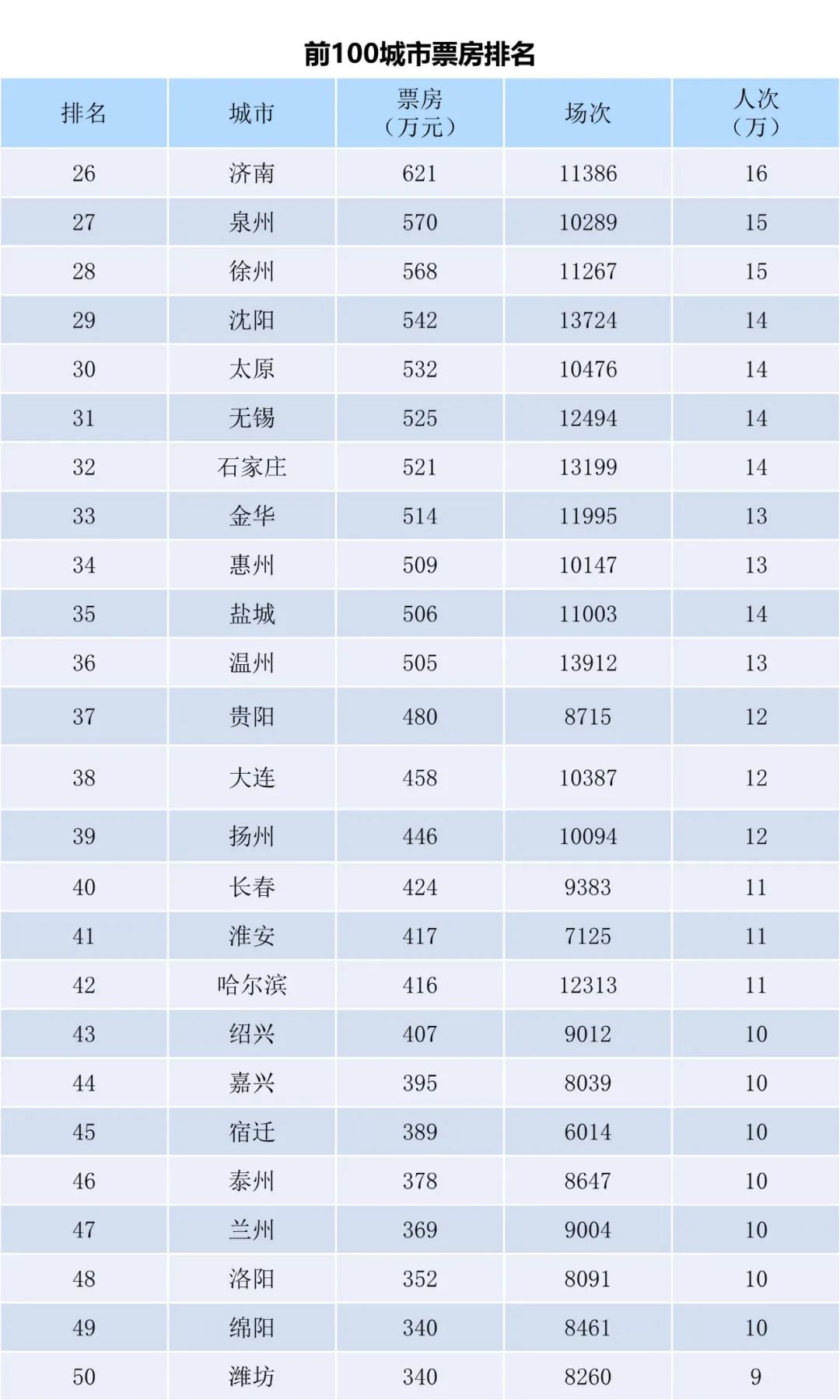 前100城市票房排名

| 排名 | 城市 | 票房（万元） | 场次 | 人次（万） |
|---|---|---|---|---|
| 26 | 济南 | 621 | 11386 | 16 |
| 27 | 泉州 | 570 | 10289 | 15 |
| 28 | 徐州 | 568 | 11267 | 15 |
| 29 | 沈阳 | 542 | 13724 | 14 |
| 30 | 太原 | 532 | 10476 | 14 |
| 31 | 无锡 | 525 | 12494 | 14 |
| 32 | 石家庄 | 521 | 13199 | 14 |
| 33 | 金华 | 514 | 11995 | 13 |
| 34 | 惠州 | 509 | 10147 | 13 |
| 35 | 盐城 | 506 | 11003 | 14 |
| 36 | 温州 | 505 | 13912 | 13 |
| 37 | 贵阳 | 480 | 8715 | 12 |
| 38 | 大连 | 458 | 10387 | 12 |
| 39 | 扬州 | 446 | 10094 | 12 |
| 40 | 长春 | 424 | 9383 | 11 |
| 41 | 淮安 | 417 | 7125 | 11 |
| 42 | 哈尔滨 | 416 | 12313 | 11 |
| 43 | 绍兴 | 407 | 9012 | 10 |
| 44 | 嘉兴 | 395 | 8039 | 10 |
| 45 | 宿迁 | 389 | 6014 | 10 |
| 46 | 泰州 | 378 | 8647 | 10 |
| 47 | 兰州 | 369 | 9004 | 10 |
| 48 | 洛阳 | 352 | 8091 | 10 |
| 49 | 绵阳 | 340 | 8461 | 10 |
| 50 | 潍坊 | 340 | 8260 | 9 |